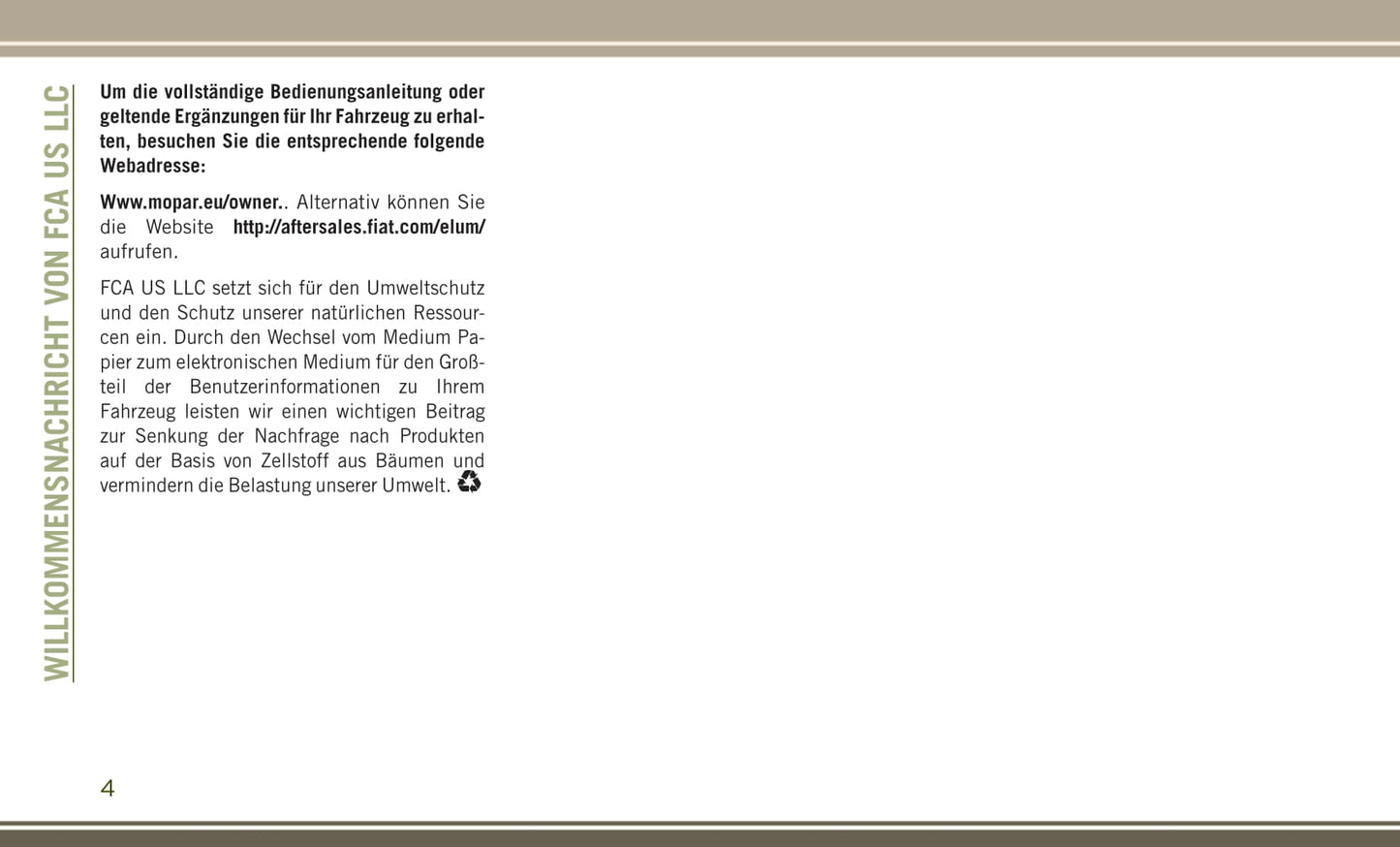 WILLKOMMENSNACHRICHT VON FCA US LLC

Um die vollständige Bedienungsanleitung oder geltende Ergänzungen für Ihr Fahrzeug zu erhalten, besuchen Sie die entsprechende folgende Webadresse:

Www.mopar.eu/owner.. Alternativ können Sie die Website http://aftersales.fiat.com/elum/ aufrufen.

FCA US LLC setzt sich für den Umweltschutz und den Schutz unserer natürlichen Ressourcen ein. Durch den Wechsel vom Medium Papier zum elektronischen Medium für den Großteil der Benutzerinformationen zu Ihrem Fahrzeug leisten wir einen wichtigen Beitrag zur Senkung der Nachfrage nach Produkten auf der Basis von Zellstoff aus Bäumen und vermindern die Belastung unserer Umwelt.

4